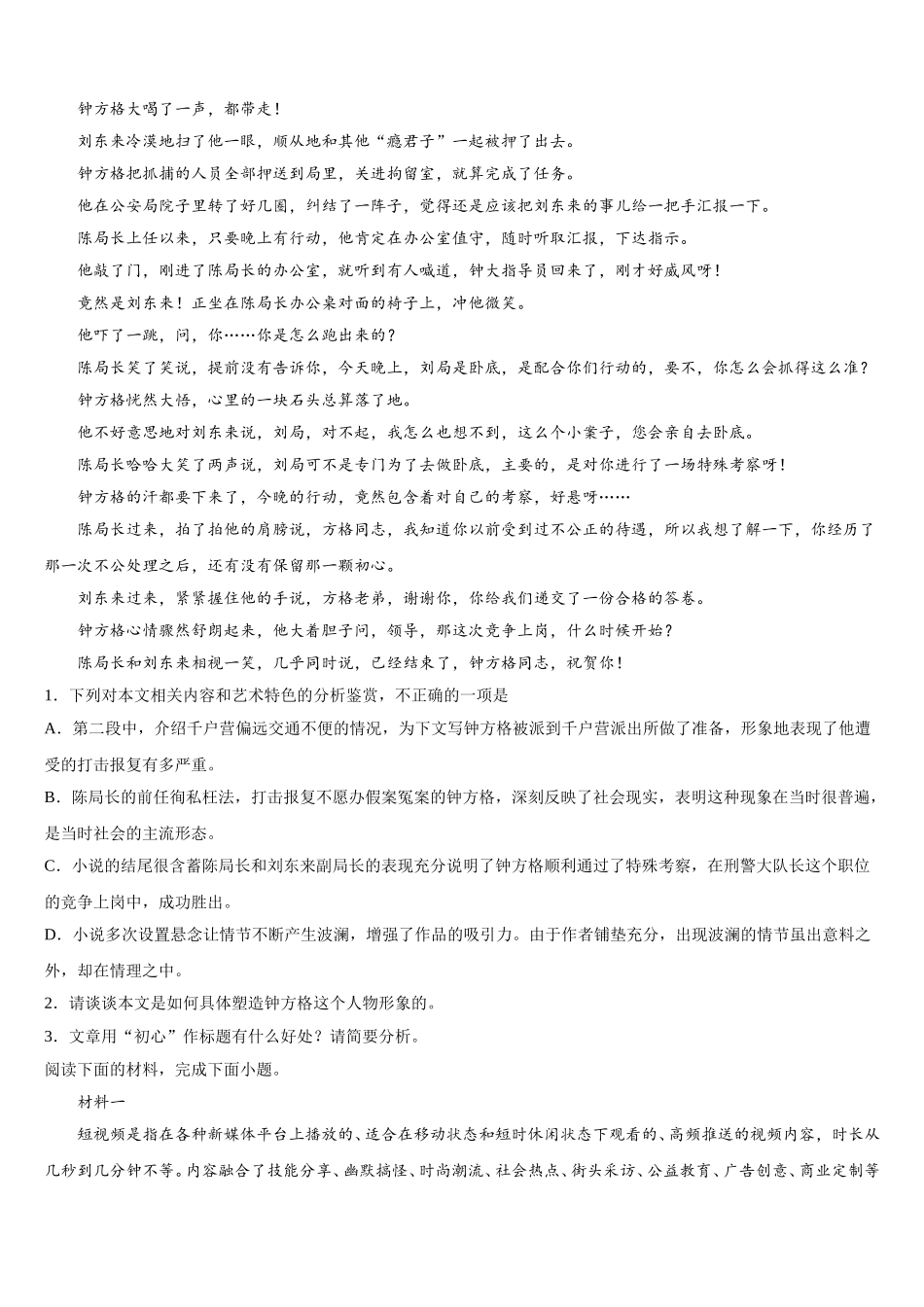 钟方格大喝了一声，都带走！

刘东来冷漠地扫了他一眼，顺从地和其他“瘾君子”一起被押了出去。

钟方格把抓捕的人员全部押送到局里，关进拘留室，就算完成了任务。

他在公安局院子里转了好几圈，纠结了一阵子，觉得还是应该把刘东来的事儿给一把手汇报一下。

陈局长上任以来，只要晚上有行动，他肯定在办公室值守，随时听取汇报，下达指示。

他敲了门，刚进了陈局长的办公室，就听到有人喊道，钟大指导员回来了，刚才好威风呀！

竟然是刘东来！正坐在陈局长办公桌对面的椅子上，冲他微笑。

他吓了一跳，问，你……你是怎么跑出来的？

陈局长笑了笑说，提前没有告诉你，今天晚上，刘局是卧底，是配合你们行动的，要不，你怎么会抓得这么准？

钟方格恍然大悟，心里的一块石头总算落了地。

他不好意思地对刘东来说，刘局，对不起，我怎么也想不到，这么个小案子，您会亲自去卧底。

陈局长哈哈大笑了两声说，刘局可不是专门为了去做卧底，主要的，是对你进行了一场特殊考察呀！

钟方格的汗都要下来了，今晚的行动，竟然包含着对自己的考察，好悬呀……

陈局长过来，拍了拍他的肩膀说，方格同志，我知道你以前受到过不公正的待遇，所以我想了解一下，你经历了那一次不公处理之后，还有没有保留那一颗初心。

刘东来过来，紧紧握住他的手说，方格老弟，谢谢你，你给我们递交了一份合格的答卷。

钟方格心情骤然舒朗起来，他大着胆子问，领导，那这次竞争上岗，什么时候开始？

陈局长和刘东来相视一笑，几乎同时说，已经结束了，钟方格同志，祝贺你！

1．下列对本文相关内容和艺术特色的分析鉴赏，不正确的一项是

A．第二段中，介绍千户营偏远交通不便的情况，为下文写钟方格被派到千户营派出所做了准备，形象地表现了他遭受的打击报复有多严重。

B．陈局长的前任徇私枉法，打击报复不愿办假案冤案的钟方格，深刻反映了社会现实，表明这种现象在当时很普遍，是当时社会的主流形态。

C．小说的结尾很含蓄陈局长和刘东来副局长的表现充分说明了钟方格顺利通过了特殊考察，在刑警大队长这个职位的竞争上岗中，成功胜出。

D．小说多次设置悬念让情节不断产生波澜，增强了作品的吸引力。由于作者铺垫充分，出现波澜的情节虽出意料之外，却在情理之中。

2．请谈谈本文是如何具体塑造钟方格这个人物形象的。

3．文章用“初心”作标题有什么好处？请简要分析。

阅读下面的材料，完成下面小题。

材料一

短视频是指在各种新媒体平台上播放的、适合在移动状态和短时休闲状态下观看的、高频推送的视频内容，时长从几秒到几分钟不等。内容融合了技能分享、幽默搞怪、时尚潮流、社会热点、街头采访、公益教育、广告创意、商业定制等